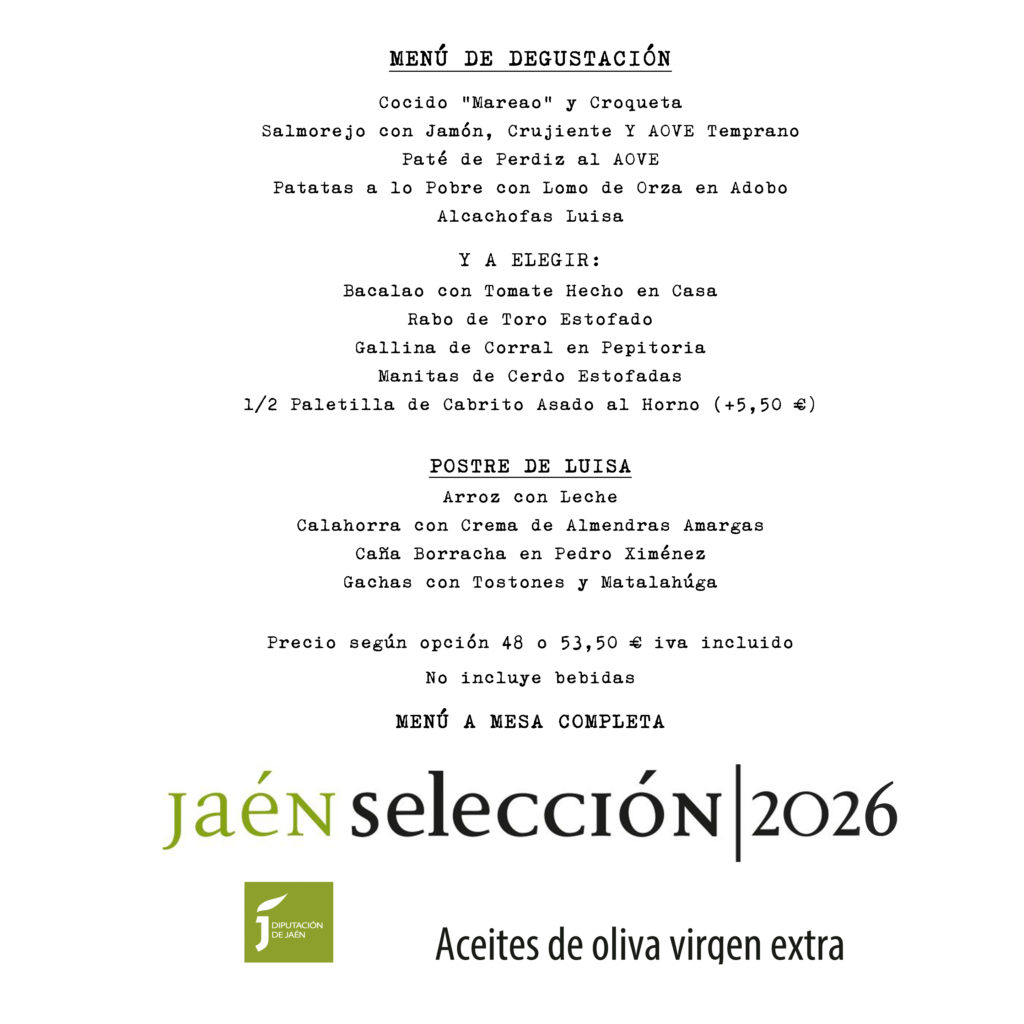 MENÚ DE DEGUSTACIÓN

Cocido "Mareao" y Croqueta
Salmorejo con Jamón, Crujiente Y AOVE Temprano
Paté de Perdiz al AOVE
Patatas a lo Pobre con Lomo de Orza en Adobo
Alcachofas Luisa

Y A ELEGIR:
Bacalao con Tomate Hecho en Casa
Rabo de Toro Estofado
Gallina de Corral en Pepitoria
Manitas de Cerdo Estofadas
1/2 Paletilla de Cabrito Asado al Horno (+5,50 €)

POSTRE DE LUISA
Arroz con Leche
Calahorra con Crema de Almendras Amargas
Caña Borracha en Pedro Ximénez
Gachas con Tostones y Matalahúga

Precio según opción 48 o 53,50 € iva incluido
No incluye bebidas

MENÚ A MESA COMPLETA

jaén selección | 2026

DIPUTACIÓN DE JAÉN

Aceites de oliva virgen extra